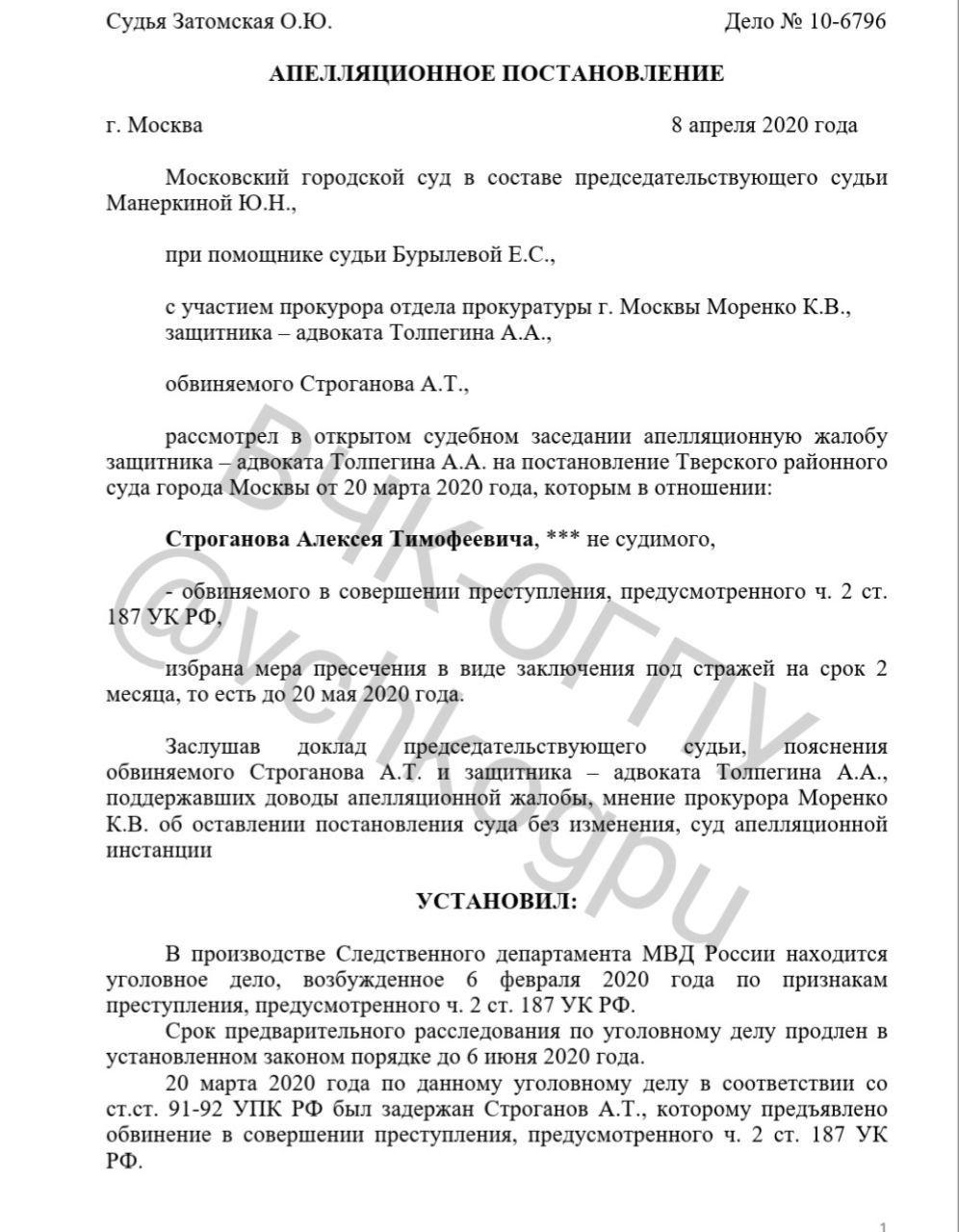 Судья Затомская О.Ю. Дело № 10-6796

АПЕЛЛЯЦИОННОЕ ПОСТАНОВЛЕНИЕ

г. Москва 8 апреля 2020 года

Московский городской суд в составе председательствующего судьи Манеркиной Ю.Н.,

при помощнике судьи Бурылевой Е.С.,

с участием прокурора отдела прокуратуры г. Москвы Моренко К.В., защитника – адвоката Толпегина А.А.,

обвиняемого Строганова А.Т.,

рассмотрел в открытом судебном заседании апелляционную жалобу защитника – адвоката Толпегина А.А. на постановление Тверского районного суда города Москвы от 20 марта 2020 года, которым в отношении:

Строганова Алексея Тимофеевича, *** не судимого,

- обвиняемого в совершении преступления, предусмотренного ч. 2 ст. 187 УК РФ,

избрана мера пресечения в виде заключения под стражей на срок 2 месяца, то есть до 20 мая 2020 года.

Заслушав доклад председательствующего судьи, пояснения обвиняемого Строганова А.Т. и защитника – адвоката Толпегина А.А., поддержавших доводы апелляционной жалобы, мнение прокурора Моренко К.В. об оставлении постановления суда без изменения, суд апелляционной инстанции

УСТАНОВИЛ:

В производстве Следственного департамента МВД России находится уголовное дело, возбужденное 6 февраля 2020 года по признакам преступления, предусмотренного ч. 2 ст. 187 УК РФ.

Срок предварительного расследования по уголовному делу продлен в установленном законом порядке до 6 июня 2020 года.

20 марта 2020 года по данному уголовному делу в соответствии со ст.ст. 91-92 УПК РФ был задержан Строганов А.Т., которому предъявлено обвинение в совершении преступления, предусмотренного ч. 2 ст. 187 УК РФ.

ВЧК-ОГПУ @vchkogpu

1